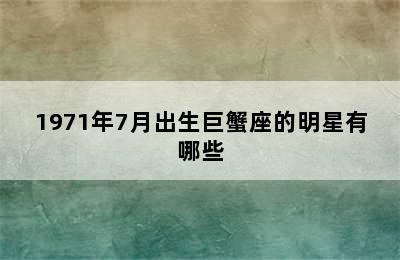 1971年7月出生巨蟹座的明星有哪些